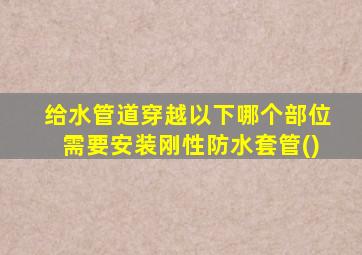 给水管道穿越以下哪个部位需要安装刚性防水套管()